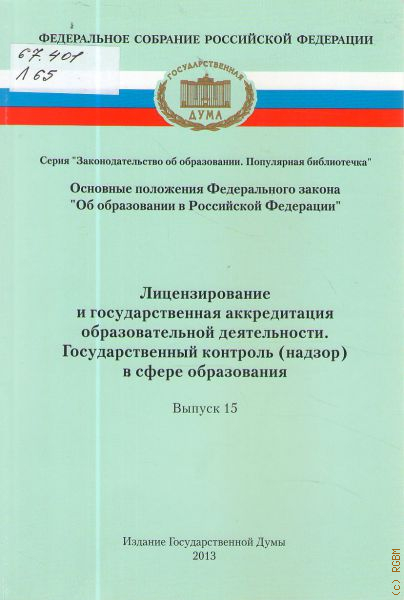 ФЕДЕРАЛЬНОЕ СОБРАНИЕ РОССИЙСКОЙ ФЕДЕРАЦИИ

67.401
Л 65

ГОСУДАРСТВЕННАЯ
ДУМА

Серия "Законодательство об образовании. Популярная библиотечка"

Основные положения Федерального закона
"Об образовании в Российской Федерации"

Лицензирование
и государственная аккредитация
образовательной деятельности.
Государственный контроль (надзор)
в сфере образования

Выпуск 15

Издание Государственной Думы
2013

(c) RGBM